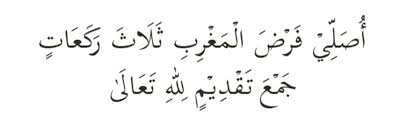 أُصَلِّيْ فَرْضَ الْمَغْرِبِ ثَلَاثَ رَكَعَاتٍ
جَمْعَ تَقْدِيْمٍ لِلّٰهِ تَعَالَى